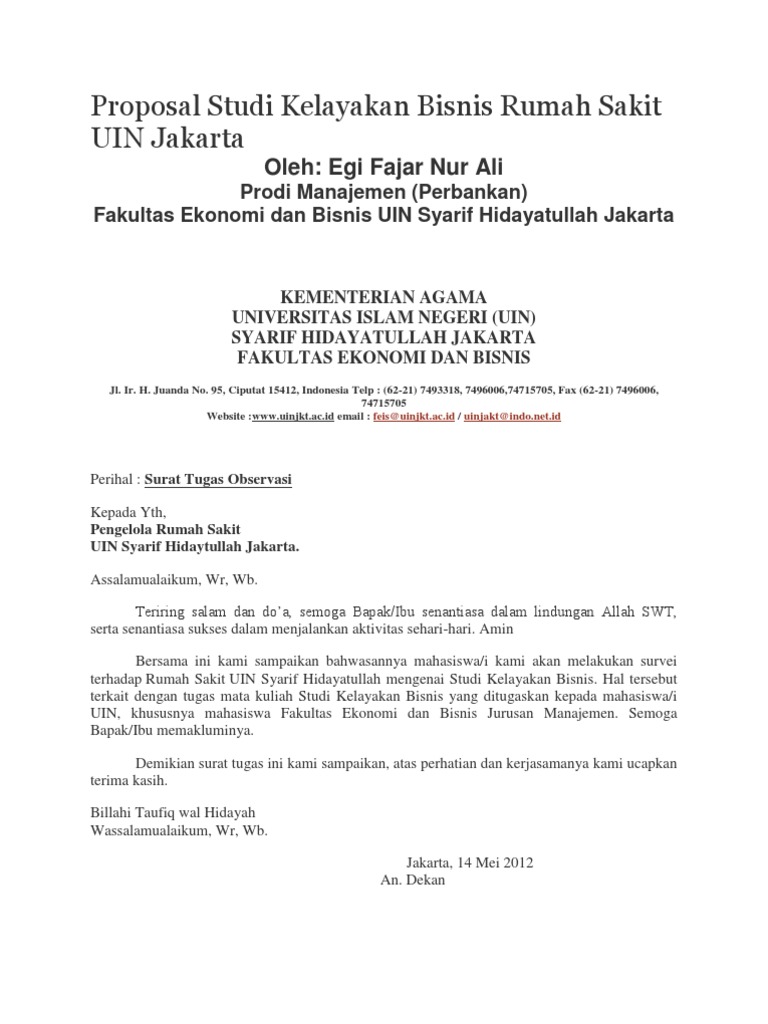 Proposal Studi Kelayakan Bisnis Rumah Sakit UIN Jakarta

Oleh: Egi Fajar Nur Ali

Prodi Manajemen (Perbankan)

Fakultas Ekonomi dan Bisnis UIN Syarif Hidayatullah Jakarta

KEMENTERIAN AGAMA
UNIVERSITAS ISLAM NEGERI (UIN)
SYARIF HIDAYATULLAH JAKARTA
FAKULTAS EKONOMI DAN BISNIS

Jl. Ir. H. Juanda No. 95, Ciputat 15412, Indonesia Telp : (62-21) 7493318, 7496006,74715705, Fax (62-21) 7496006, 74715705
Website :www.uinjkt.ac.id email : feis@uinjkt.ac.id / uinjakt@indo.net.id

Perihal : Surat Tugas Observasi

Kepada Yth,
Pengelola Rumah Sakit
UIN Syarif Hidaytullah Jakarta.

Assalamualaikum, Wr, Wb.

Teriring salam dan do'a, semoga Bapak/Ibu senantiasa dalam lindungan Allah SWT, serta senantiasa sukses dalam menjalankan aktivitas sehari-hari. Amin

Bersama ini kami sampaikan bahwasannya mahasiswa/i kami akan melakukan survei terhadap Rumah Sakit UIN Syarif Hidayatullah mengenai Studi Kelayakan Bisnis. Hal tersebut terkait dengan tugas mata kuliah Studi Kelayakan Bisnis yang ditugaskan kepada mahasiswa/i UIN, khususnya mahasiswa Fakultas Ekonomi dan Bisnis Jurusan Manajemen. Semoga Bapak/Ibu memakluminya.

Demikian surat tugas ini kami sampaikan, atas perhatian dan kerjasamanya kami ucapkan terima kasih.

Billahi Taufiq wal Hidayah
Wassalamualaikum, Wr, Wb.

Jakarta, 14 Mei 2012
An. Dekan